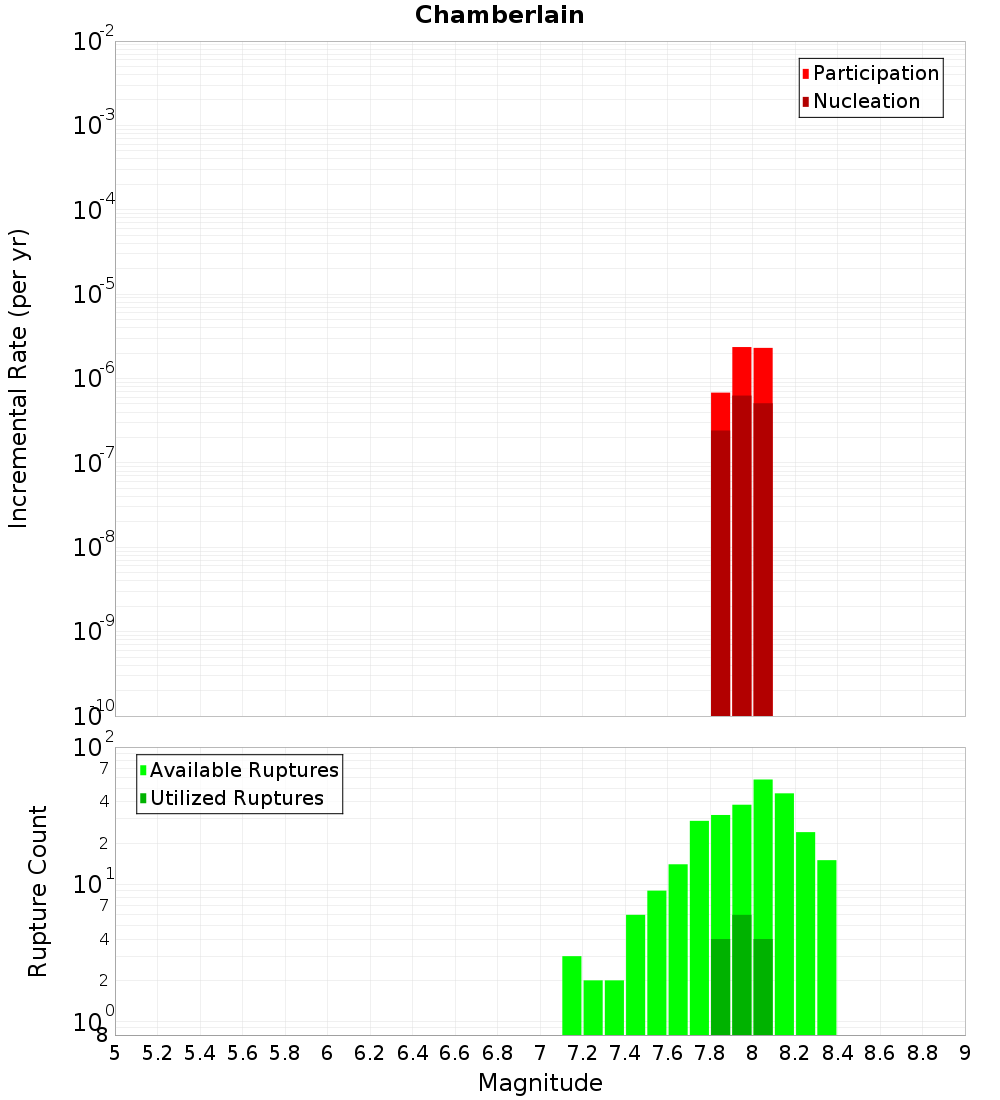 Chamberlain

Participation
Nucleation

Incremental Rate (per yr)

$10^{-2}$
$10^{-3}$
$10^{-4}$
$10^{-5}$
$10^{-6}$
$10^{-7}$
$10^{-8}$
$10^{-9}$
$10^{-10}$

Available Ruptures
Utilized Ruptures

Rupture Count

$10^{2}$
7
4
2
$10^{1}$
7
4
2
$10^{0}$
8

5 5.2 5.4 5.6 5.8 6 6.2 6.4 6.6 6.8 7 7.2 7.4 7.6 7.8 8 8.2 8.4 8.6 8.8 9

Magnitude